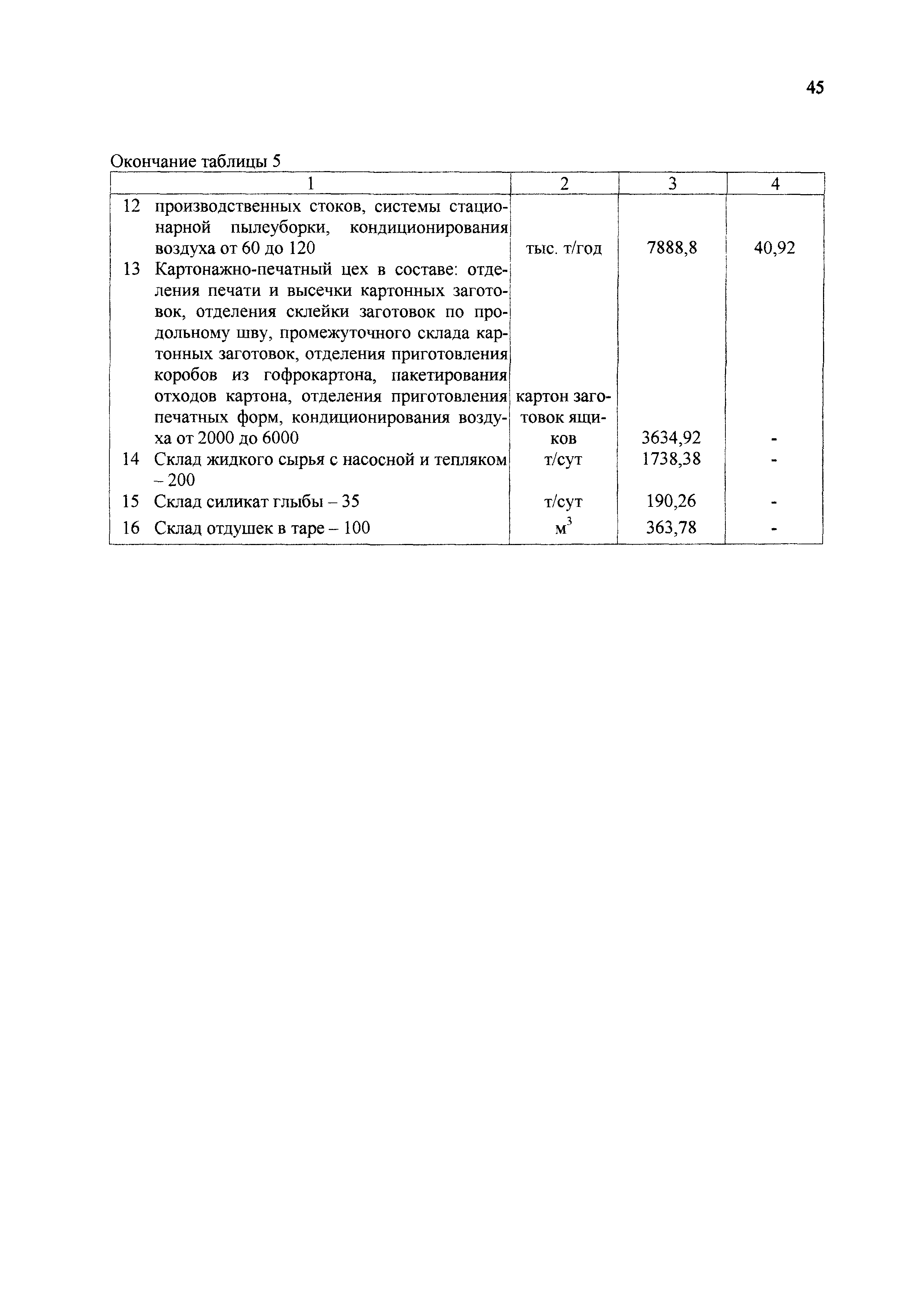 45

Окончание таблицы 5

| 1 | 2 | 3 | 4 |
|---|---|---|---|
| 12 производственных стоков, системы стационарной пылеуборки, кондиционирования воздуха от 60 до 120 | тыс. т/год | 7888,8 | 40,92 |
| 13 Картонажно-печатный цех в составе: отделения печати и высечки картонных заготовок, отделения склейки заготовок по продольному шву, промежуточного склада картонных заготовок, отделения приготовления коробов из гофрокартона, пакетирования отходов картона, отделения приготовления печатных форм, кондиционирования воздуха от 2000 до 6000 | картон заготовок ящиков | 3634,92 | - |
| 14 Склад жидкого сырья с насосной и тепляком – 200 | т/сут | 1738,38 | - |
| 15 Склад силикат глыбы – 35 | т/сут | 190,26 | - |
| 16 Склад отдушек в таре – 100 | $м^3$ | 363,78 | - |